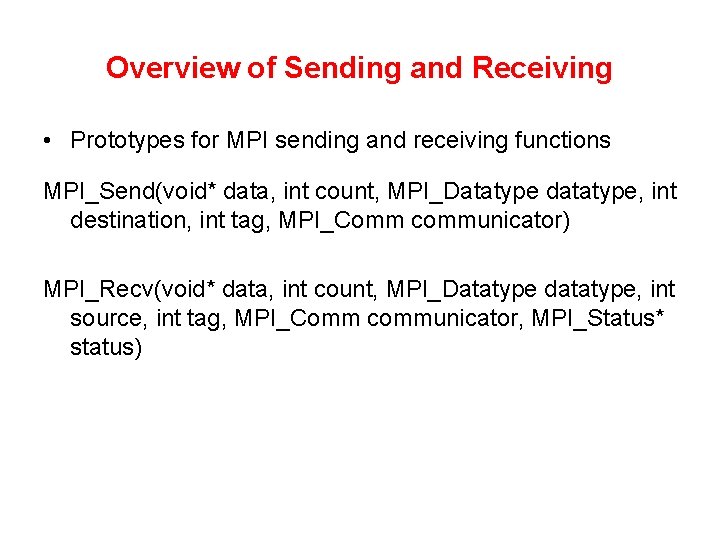 Overview of Sending and Receiving

• Prototypes for MPI sending and receiving functions

MPI_Send(void* data, int count, MPI_Datatype datatype, int destination, int tag, MPI_Comm communicator)

MPI_Recv(void* data, int count, MPI_Datatype datatype, int source, int tag, MPI_Comm communicator, MPI_Status* status)